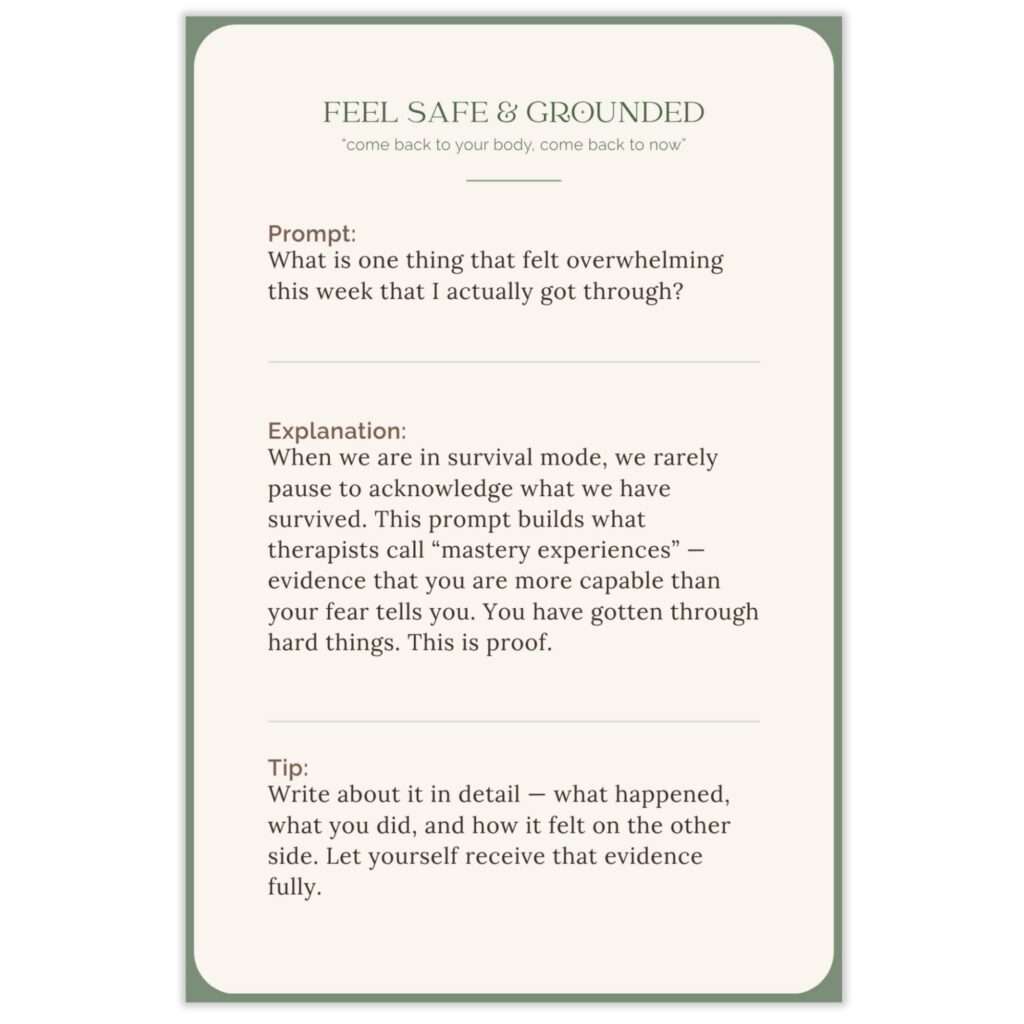 FEEL SAFE & GROUNDED
"come back to your body, come back to now"

Prompt:
What is one thing that felt overwhelming this week that I actually got through?

Explanation:
When we are in survival mode, we rarely pause to acknowledge what we have survived. This prompt builds what therapists call “mastery experiences” — evidence that you are more capable than your fear tells you. You have gotten through hard things. This is proof.

Tip:
Write about it in detail — what happened, what you did, and how it felt on the other side. Let yourself receive that evidence fully.